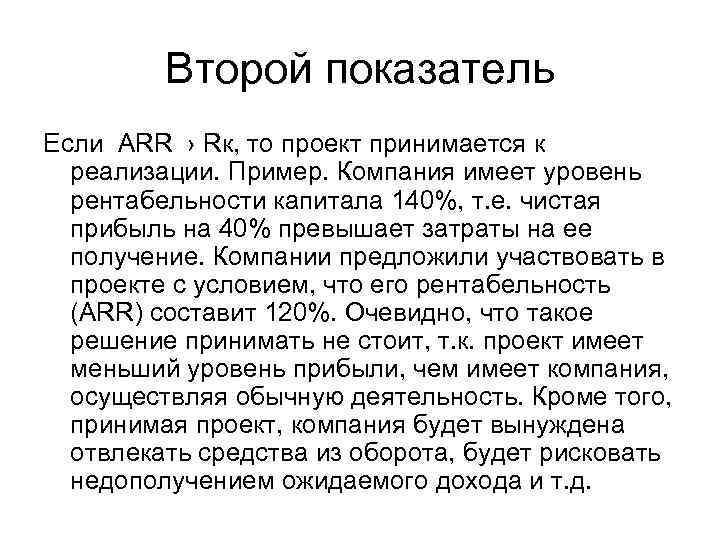 Второй показатель

Если ARR › Rк, то проект принимается к реализации. Пример. Компания имеет уровень рентабельности капитала 140%, т.е. чистая прибыль на 40% превышает затраты на ее получение. Компании предложили участвовать в проекте с условием, что его рентабельность (ARR) составит 120%. Очевидно, что такое решение принимать не стоит, т.к. проект имеет меньший уровень прибыли, чем имеет компания, осуществляя обычную деятельность. Кроме того, принимая проект, компания будет вынуждена отвлекать средства из оборота, будет рисковать недополучением ожидаемого дохода и т.д.